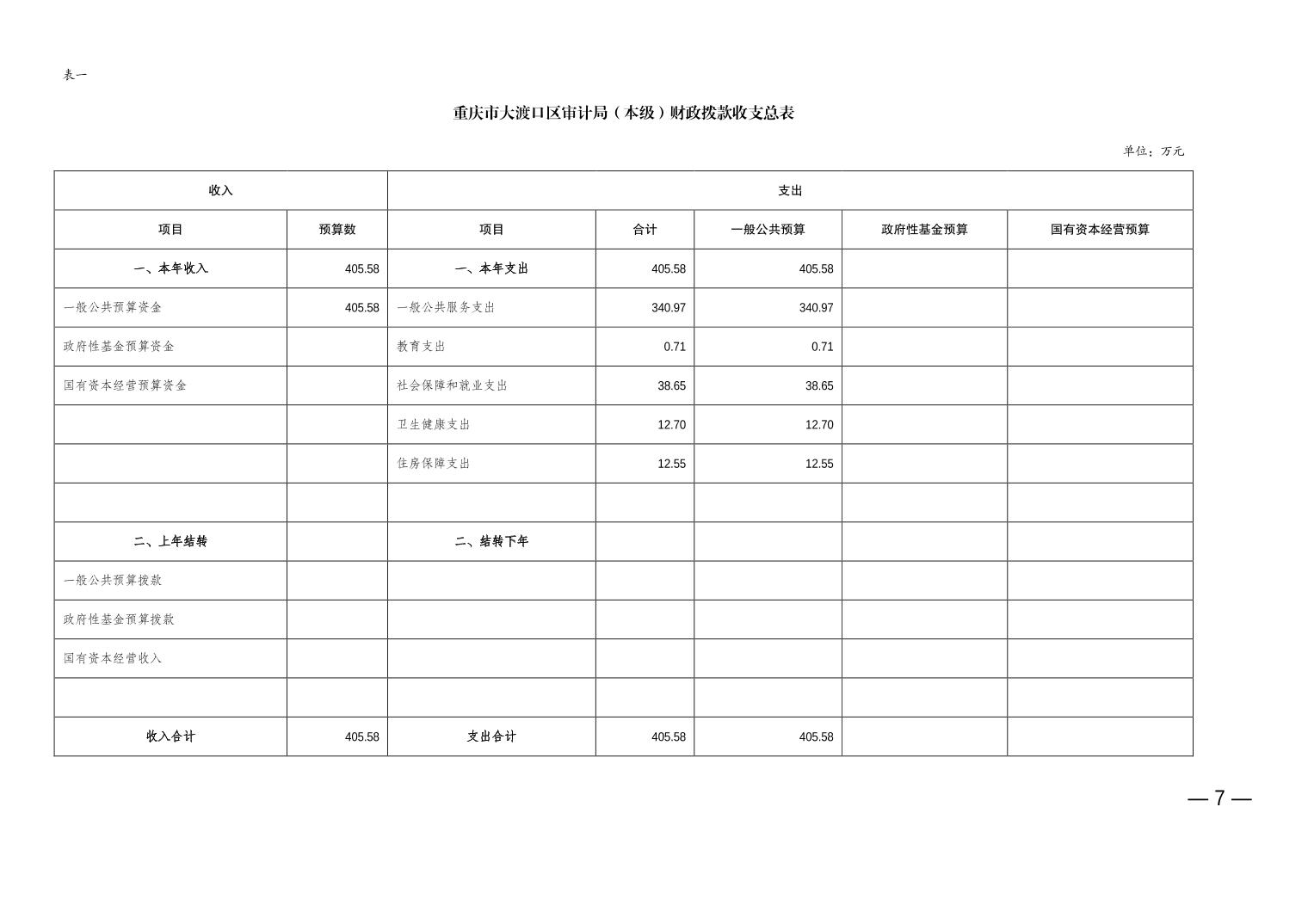 表一

重庆市大渡口区审计局（本级）财政拨款收支总表

单位：万元

| 收入 | | 支出 | | | | |
|---|---|---|---|---|---|---|
| 项目 | 预算数 | 项目 | 合计 | 一般公共预算 | 政府性基金预算 | 国有资本经营预算 |
| 一、本年收入 | 405.58 | 一、本年支出 | 405.58 | 405.58 | | |
| 一般公共预算资金 | 405.58 | 一般公共服务支出 | 340.97 | 340.97 | | |
| 政府性基金预算资金 | | 教育支出 | 0.71 | 0.71 | | |
| 国有资本经营预算资金 | | 社会保障和就业支出 | 38.65 | 38.65 | | |
| | | 卫生健康支出 | 12.70 | 12.70 | | |
| | | 住房保障支出 | 12.55 | 12.55 | | |
| | | | | | | |
| 二、上年结转 | | 二、结转下年 | | | | |
| 一般公共预算拨款 | | | | | | |
| 政府性基金预算拨款 | | | | | | |
| 国有资本经营收入 | | | | | | |
| | | | | | | |
| 收入合计 | 405.58 | 支出合计 | 405.58 | 405.58 | | |

— 7 —